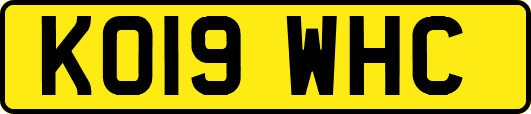 KO19 WHC